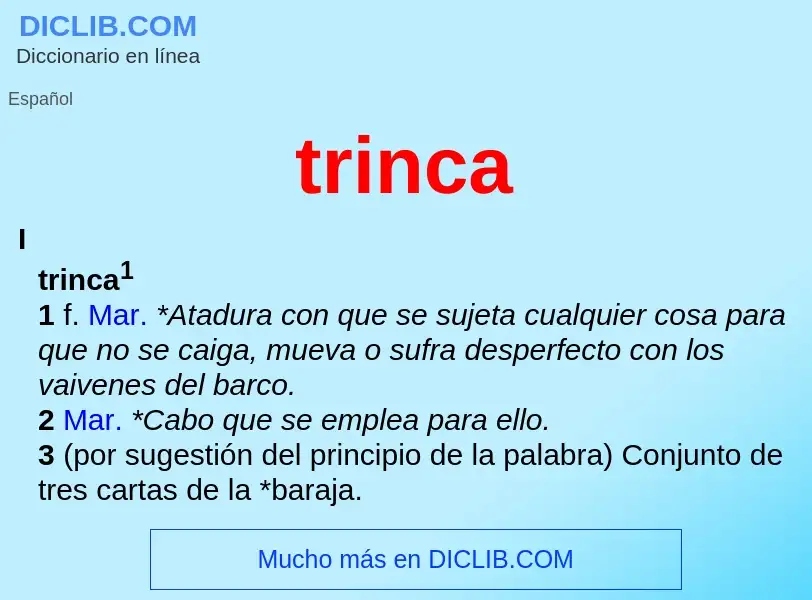 DICLIB.COM
Diccionario en línea

Español

trinca

I

trinca$^1$

1 f. Mar. *Atadura con que se sujeta cualquier cosa para que no se caiga, mueva o sufra desperfecto con los vaivenes del barco.

2 Mar. *Cabo que se emplea para ello.

3 (por sugestión del principio de la palabra) Conjunto de tres cartas de la *baraja.

Mucho más en DICLIB.COM